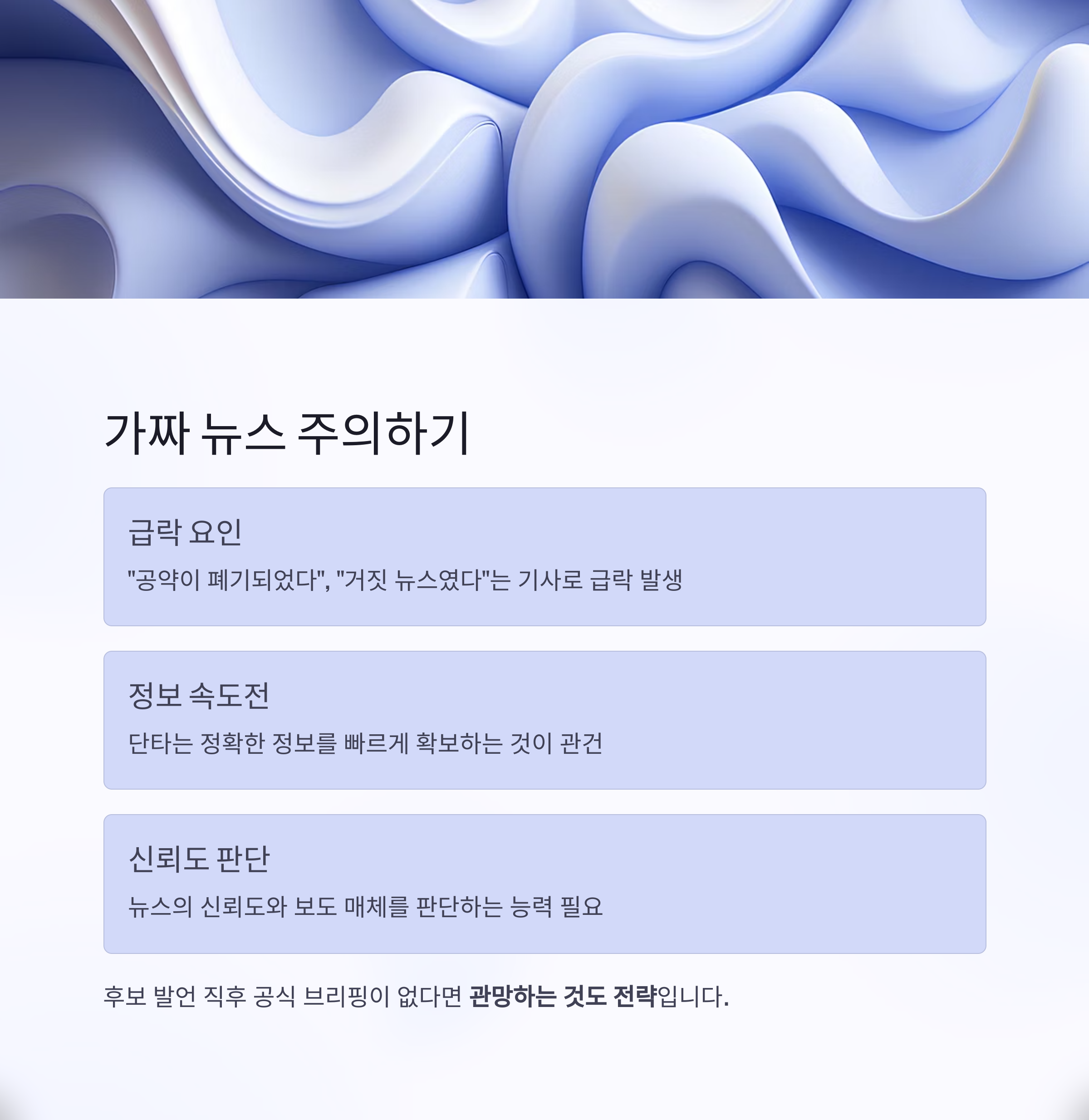 가짜 뉴스 주의하기

급락 요인

"공약이 폐기되었다", "거짓 뉴스였다"는 기사로 급락 발생

정보 속도전

단타는 정확한 정보를 빠르게 확보하는 것이 관건

신뢰도 판단

뉴스의 신뢰도와 보도 매체를 판단하는 능력 필요

후보 발언 직후 공식 브리핑이 없다면 관망하는 것도 전략입니다.